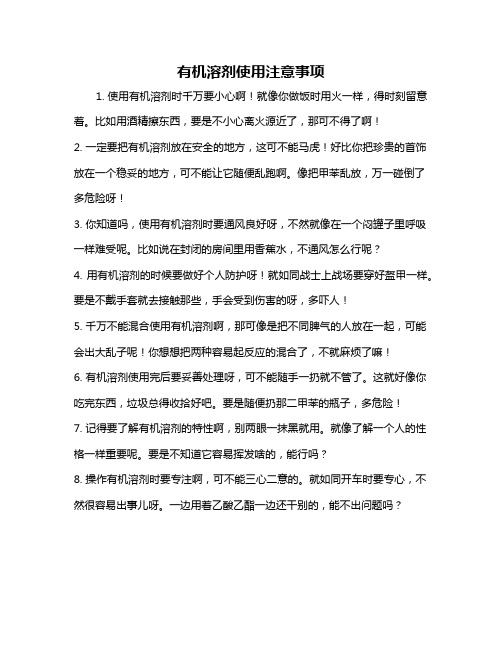 有机溶剂使用注意事项

1. 使用有机溶剂时千万要小心啊！就像你做饭时用火一样，得时刻留意着。比如用酒精擦东西，要是不小心离火源近了，那可不得了啊！

2. 一定要把有机溶剂放在安全的地方，这可不能马虎！好比你把珍贵的首饰放在一个稳妥的地方，可不能让它随便乱跑啊。像把甲苯乱放，万一碰倒了多危险呀！

3. 你知道吗，使用有机溶剂时要通风良好呀，不然就像在一个闷罐子里呼吸一样难受呢。比如说在封闭的房间里用香蕉水，不通风怎么行呢？

4. 用有机溶剂的时候要做好个人防护呀！就如同战士上战场要穿好盔甲一样。要是不戴手套就去接触那些，手会受到伤害的呀，多吓人！

5. 千万不能混合使用有机溶剂啊，那可像是把不同脾气的人放在一起，可能会出大乱子呢！你想想把两种容易起反应的混合了，不就麻烦了嘛！

6. 有机溶剂使用完后要妥善处理呀，可不能随手一扔就不管了。这就好像你吃完东西，垃圾总得收拾好吧。要是随便扔那二甲苯的瓶子，多危险！

7. 记得要了解有机溶剂的特性啊，别两眼一抹黑就用。就像了解一个人的性格一样重要呢。要是不知道它容易挥发啥的，能行吗？

8. 操作有机溶剂时要专注啊，可不能三心二意的。就如同开车时要专心，不然很容易出事儿呀。一边用着乙酸乙酯一边还干别的，能不出问题吗？